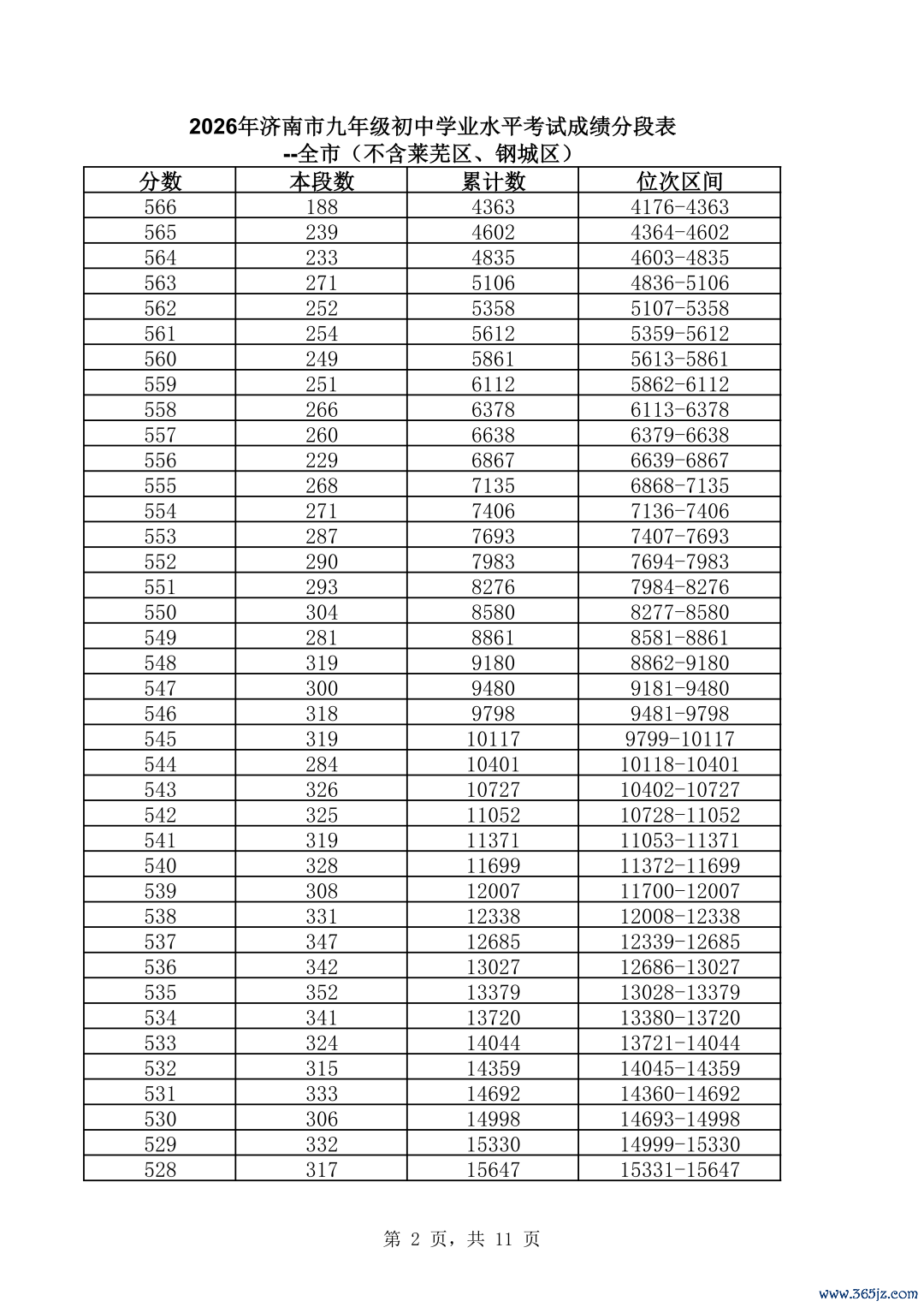 2026年济南市九年级初中学业水平考试成绩分段表
--全市（不含莱芜区、钢城区）

| 分数 | 本段数 | 累计数 | 位次区间 |
|---|---|---|---|
| 566 | 188 | 4363 | 4176-4363 |
| 565 | 239 | 4602 | 4364-4602 |
| 564 | 233 | 4835 | 4603-4835 |
| 563 | 271 | 5106 | 4836-5106 |
| 562 | 252 | 5358 | 5107-5358 |
| 561 | 254 | 5612 | 5359-5612 |
| 560 | 249 | 5861 | 5613-5861 |
| 559 | 251 | 6112 | 5862-6112 |
| 558 | 266 | 6378 | 6113-6378 |
| 557 | 260 | 6638 | 6379-6638 |
| 556 | 229 | 6867 | 6639-6867 |
| 555 | 268 | 7135 | 6868-7135 |
| 554 | 271 | 7406 | 7136-7406 |
| 553 | 287 | 7693 | 7407-7693 |
| 552 | 290 | 7983 | 7694-7983 |
| 551 | 293 | 8276 | 7984-8276 |
| 550 | 304 | 8580 | 8277-8580 |
| 549 | 281 | 8861 | 8581-8861 |
| 548 | 319 | 9180 | 8862-9180 |
| 547 | 300 | 9480 | 9181-9480 |
| 546 | 318 | 9798 | 9481-9798 |
| 545 | 319 | 10117 | 9799-10117 |
| 544 | 284 | 10401 | 10118-10401 |
| 543 | 326 | 10727 | 10402-10727 |
| 542 | 325 | 11052 | 10728-11052 |
| 541 | 319 | 11371 | 11053-11371 |
| 540 | 328 | 11699 | 11372-11699 |
| 539 | 308 | 12007 | 11700-12007 |
| 538 | 331 | 12338 | 12008-12338 |
| 537 | 347 | 12685 | 12339-12685 |
| 536 | 342 | 13027 | 12686-13027 |
| 535 | 352 | 13379 | 13028-13379 |
| 534 | 341 | 13720 | 13380-13720 |
| 533 | 324 | 14044 | 13721-14044 |
| 532 | 315 | 14359 | 14045-14359 |
| 531 | 333 | 14692 | 14360-14692 |
| 530 | 306 | 14998 | 14693-14998 |
| 529 | 332 | 15330 | 14999-15330 |
| 528 | 317 | 15647 | 15331-15647 |

第 2 页，共 11 页

www.365jz.com